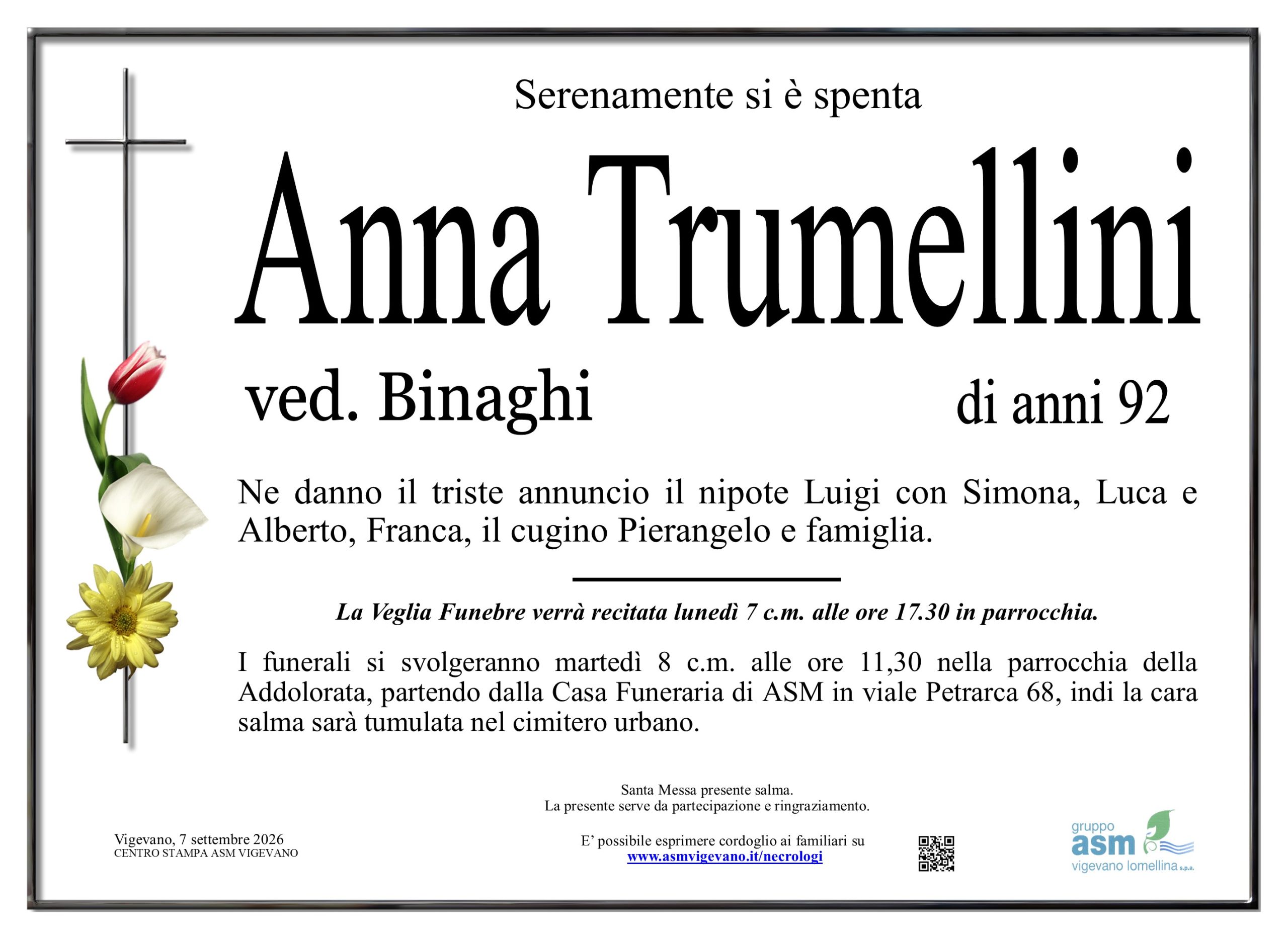 Serenamente si è spenta

Anna Trumellini

ved. Binaghi

di anni 92

Ne danno il triste annuncio il nipote Luigi con Simona, Luca e Alberto, Franca, il cugino Pierangelo e famiglia.

La Veglia Funebre verrà recitata lunedì 7 c.m. alle ore 17.30 in parrocchia.

I funerali si svolgeranno martedì 8 c.m. alle ore 11,30 nella parrocchia della Addolorata, partendo dalla Casa Funeraria di ASM in viale Petrarca 68, indi la cara salma sarà tumulata nel cimitero urbano.

Santa Messa presente salma.
La presente serve da partecipazione e ringraziamento.

Vigevano, 7 settembre 2026
CENTRO STAMPA ASM VIGEVANO

E' possibile esprimere cordoglio ai familiari su
www.asmvigevano.it/necrologi

gruppo
asm
vigevano lomellina s.p.a.